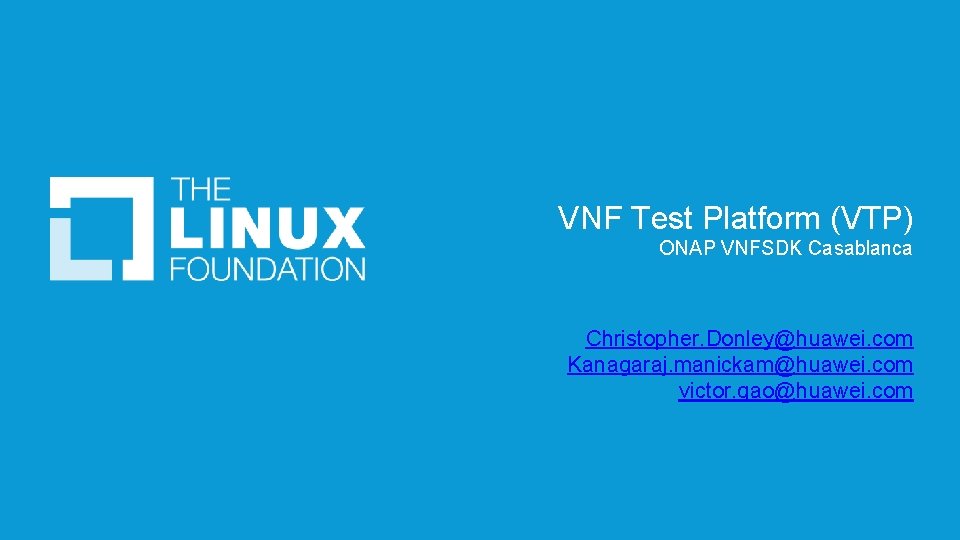 THE
LINUX
FOUNDATION

VNF Test Platform (VTP)
ONAP VNFSDK Casablanca

Christopher.Donley@huawei.com
Kanagaraj.manickam@huawei.com
victor.gao@huawei.com